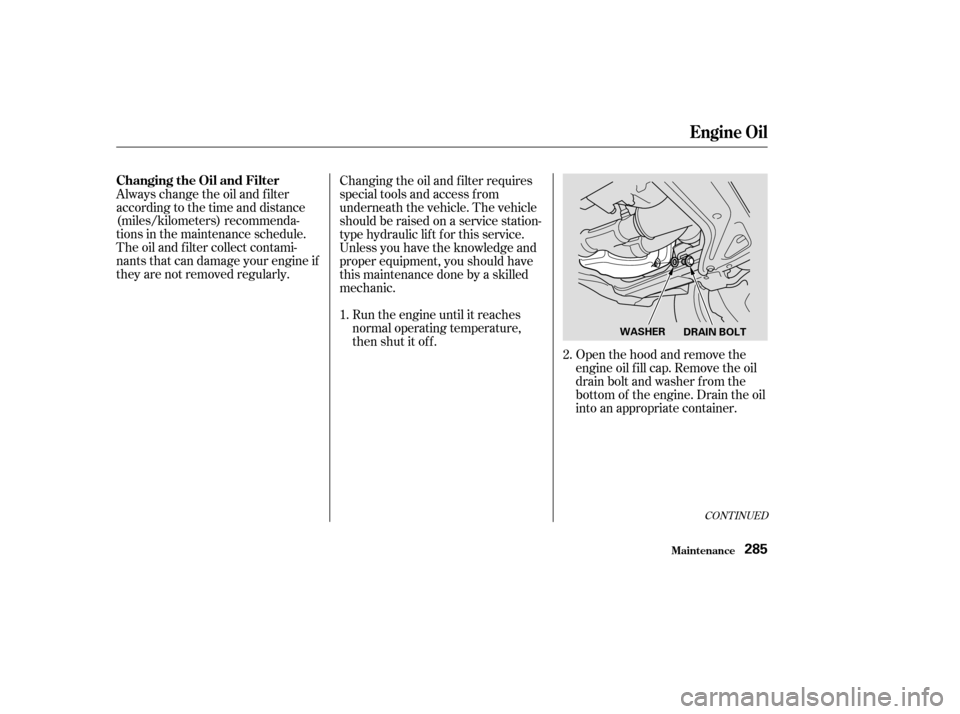 Engine Oil

Changing the Oil and Filter

Always change the oil and filter according to the time and distance (miles/kilometers) recommendations in the maintenance schedule. The oil and filter collect contaminants that can damage your engine if they are not removed regularly.

Changing the oil and filter requires special tools and access from underneath the vehicle. The vehicle should be raised on a service station-type hydraulic lift for this service. Unless you have the knowledge and proper equipment, you should have this maintenance done by a skilled mechanic.

1. Run the engine until it reaches normal operating temperature, then shut it off.

WASHER DRAIN BOLT

2. Open the hood and remove the engine oil fill cap. Remove the oil drain bolt and washer from the bottom of the engine. Drain the oil into an appropriate container.

CONTINUED

Maintenance 285

carmanualsonline.info